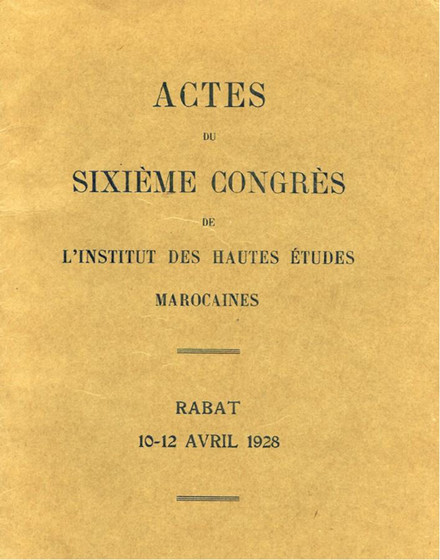 ACTES

DU

SIXIÈME CONGRÈS

DE

L'INSTITUT DES HAUTES ÉTUDES

MAROCAINES

RABAT

10-12 AVRIL 1928